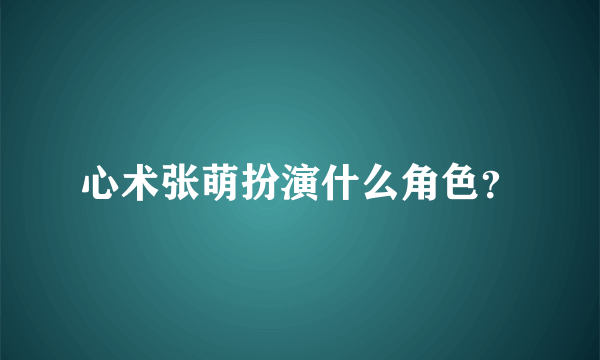 心术张萌扮演什么角色?